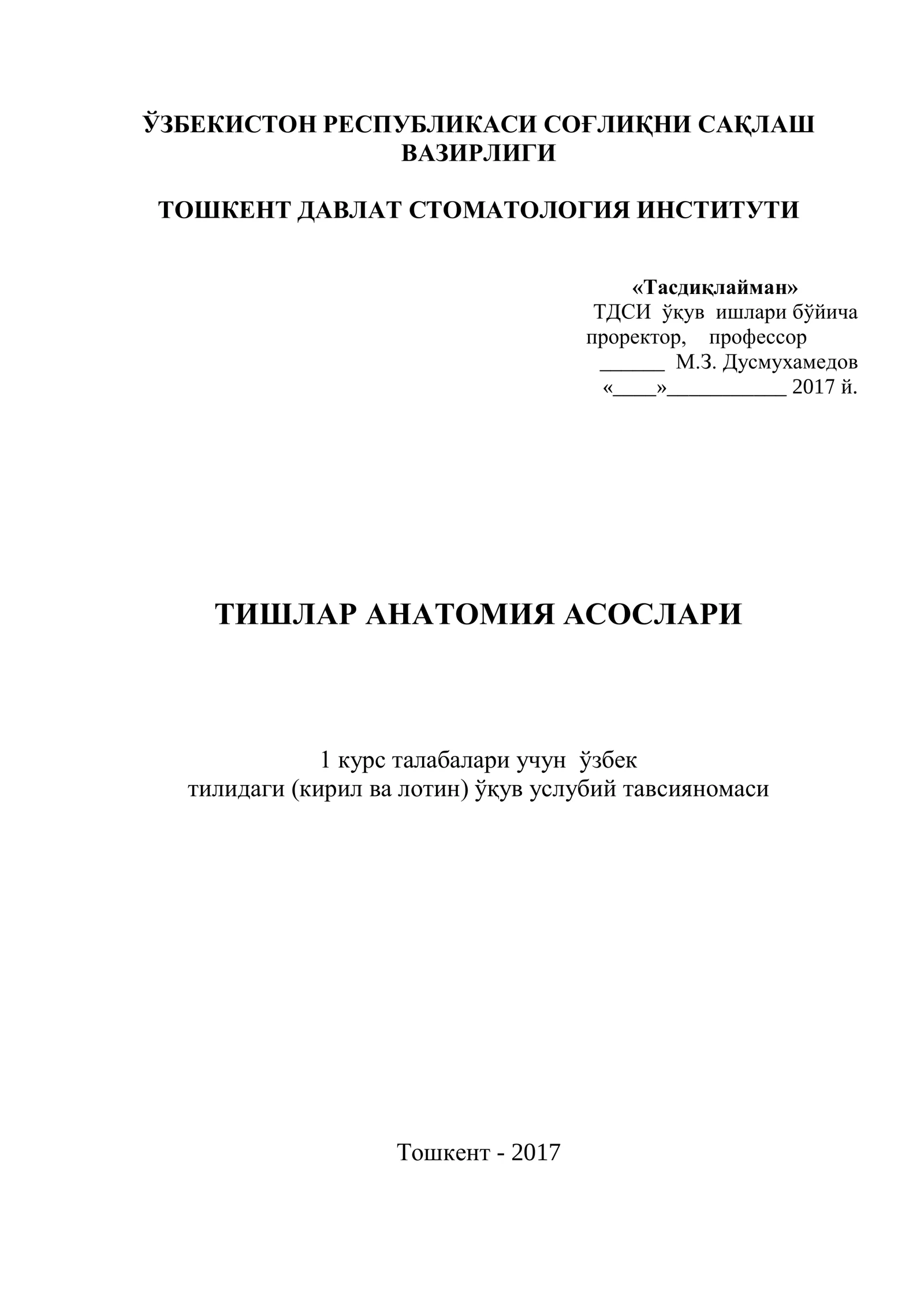 ЎЗБЕКИСТОН РЕСПУБЛИКАСИ СОҒЛИҚНИ САҚЛАШ ВАЗИРЛИГИ

ТОШКЕНТ ДАВЛАТ СТОМАТОЛОГИЯ ИНСТИТУТИ

«Тасдиқлайман»
ТДСИ ўқув ишлари бўйича
проректор, профессор
______ М.З. Дусмухамедов
«____»___________ 2017 й.

ТИШЛАР АНАТОМИЯ АСОСЛАРИ

1 курс талабалари учун ўзбек тилидаги (кирил ва лотин) ўқув услубий тавсияномаси

Тошкент - 2017